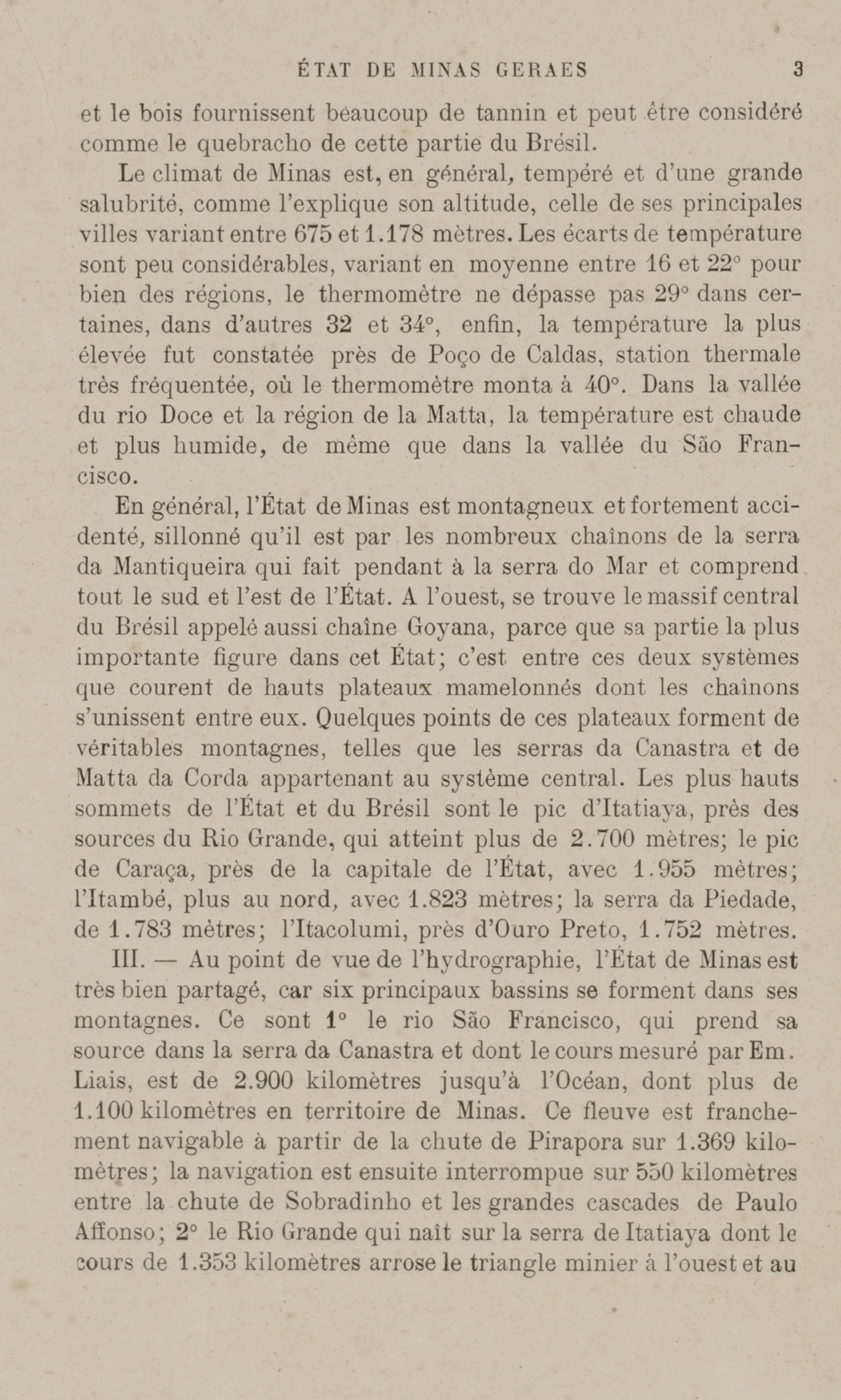 ÉTAT DE MINAS GERAES 3

et le bois fournissent beaucoup de tannin et peut être considéré comme le quebracho de cette partie du Brésil.

Le climat de Minas est, en général, tempéré et d'une grande salubrité, comme l'explique son altitude, celle de ses principales villes variant entre 675 et 1.178 mètres. Les écarts de température sont peu considérables, variant en moyenne entre 16 et 22° pour bien des régions, le thermomètre ne dépasse pas 29° dans certaines, dans d'autres 32 et 34°, enfin, la température la plus élevée fut constatée près de Poço de Caldas, station thermale très fréquentée, où le thermomètre monta à 40°. Dans la vallée du rio Doce et la région de la Matta, la température est chaude et plus humide, de même que dans la vallée du São Francisco.

En général, l'État de Minas est montagneux et fortement accidenté, sillonné qu'il est par les nombreux chaînons de la serra da Mantiqueira qui fait pendant à la serra do Mar et comprend tout le sud et l'est de l'État. A l'ouest, se trouve le massif central du Brésil appelé aussi chaîne Goyana, parce que sa partie la plus importante figure dans cet État; c'est entre ces deux systèmes que courent de hauts plateaux mamelonnés dont les chaînons s'unissent entre eux. Quelques points de ces plateaux forment de véritables montagnes, telles que les serras da Canastra et de Matta da Corda appartenant au système central. Les plus hauts sommets de l'État et du Brésil sont le pic d'Itatiaya, près des sources du Rio Grande, qui atteint plus de 2.700 mètres; le pic de Caraça, près de la capitale de l'État, avec 1.955 mètres; l'Itambé, plus au nord, avec 1.823 mètres; la serra da Piedade, de 1.783 mètres; l'Itacolumi, près d'Ouro Preto, 1.752 mètres.

III. — Au point de vue de l'hydrographie, l'État de Minas est très bien partagé, car six principaux bassins se forment dans ses montagnes. Ce sont 1° le rio São Francisco, qui prend sa source dans la serra da Canastra et dont le cours mesuré par Em. Liais, est de 2.900 kilomètres jusqu'à l'Océan, dont plus de 1.100 kilomètres en territoire de Minas. Ce fleuve est franchement navigable à partir de la chute de Pirapora sur 1.369 kilomètres; la navigation est ensuite interrompue sur 550 kilomètres entre la chute de Sobradinho et les grandes cascades de Paulo Affonso; 2° le Rio Grande qui naît sur la serra de Itatiaya dont le cours de 1.353 kilomètres arrose le triangle minier à l'ouest et au